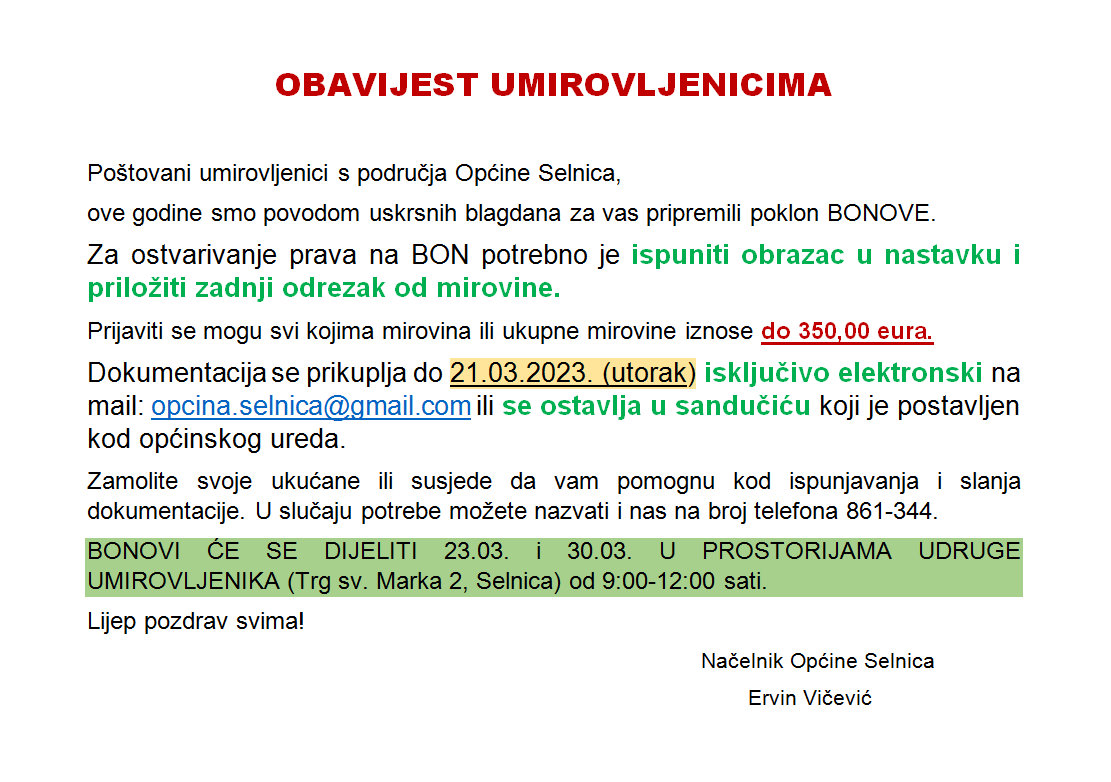 OBAVIJEST UMIROVLJENICIMA

Poštovani umirovljenici s područja Općine Selnica,

ove godine smo povodom uskrsnih blagdana za vas pripremili poklon BONOVE.

Za ostvarivanje prava na BON potrebno je ispuniti obrazac u nastavku i priložiti zadnji odrezak od mirovine.

Prijaviti se mogu svi kojima mirovina ili ukupne mirovine iznose do 350,00 eura.

Dokumentacija se prikuplja do 21.03.2023. (utorak) isključivo elektronski na mail: opcina.selnica@gmail.com ili se ostavlja u sandučiću koji je postavljen kod općinskog ureda.

Zamolite svoje ukućane ili susjede da vam pomognu kod ispunjavanja i slanja dokumentacije. U slučaju potrebe možete nazvati i nas na broj telefona 861-344.

BONOVI ĆE SE DIJELITI 23.03. i 30.03. U PROSTORIJAMA UDRUGE UMIROVLJENIKA (Trg sv. Marka 2, Selnica) od 9:00-12:00 sati.

Lijep pozdrav svima!

Načelnik Općine Selnica

Ervin Vičević